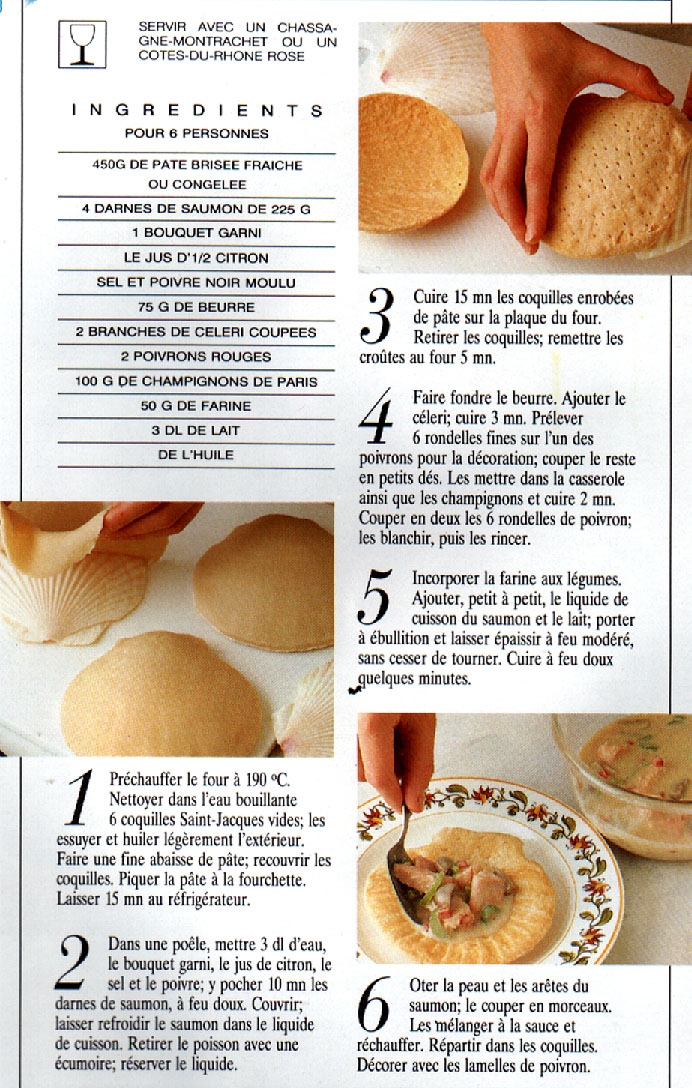 SERVIR AVEC UN CHASSAGNE-MONTRACHET OU UN COTES-DU-RHONE ROSE

INGREDIENTS
POUR 6 PERSONNES

450G DE PATE BRISEE FRAICHE OU CONGELEE
4 DARNES DE SAUMON DE 225 G
1 BOUQUET GARNI
LE JUS D'1/2 CITRON
SEL ET POIVRE NOIR MOULU
75 G DE BEURRE
2 BRANCHES DE CELERI COUPEES
2 POIVRONS ROUGES
100 G DE CHAMPIGNONS DE PARIS
50 G DE FARINE
3 DL DE LAIT
DE L'HUILE

1 Préchauffer le four à 190 °C. Nettoyer dans l'eau bouillante 6 coquilles Saint-Jacques vides; les essuyer et huiler légèrement l'extérieur. Faire une fine abaisse de pâte; recouvrir les coquilles. Piquer la pâte à la fourchette. Laisser 15 mn au réfrigérateur.

2 Dans une poêle, mettre 3 dl d'eau, le bouquet garni, le jus de citron, le sel et le poivre; y pocher 10 mn les darnes de saumon, à feu doux. Couvrir; laisser refroidir le saumon dans le liquide de cuisson. Retirer le poisson avec une écumoire; réserver le liquide.

3 Cuire 15 mn les coquilles enrobées de pâte sur la plaque du four. Retirer les coquilles; remettre les croûtes au four 5 mn.

4 Faire fondre le beurre. Ajouter le céleri; cuire 3 mn. Prélever 6 rondelles fines sur l'un des poivrons pour la décoration; couper le reste en petits dés. Les mettre dans la casserole ainsi que les champignons et cuire 2 mn. Couper en deux les 6 rondelles de poivron; les blanchir, puis les rincer.

5 Incorporer la farine aux légumes. Ajouter, petit à petit, le liquide de cuisson du saumon et le lait; porter à ébullition et laisser épaissir à feu modéré, sans cesser de tourner. Cuire à feu doux quelques minutes.

6 Oter la peau et les arêtes du saumon; le couper en morceaux. Les mélanger à la sauce et réchauffer. Répartir dans les coquilles. Décorer avec les lamelles de poivron.